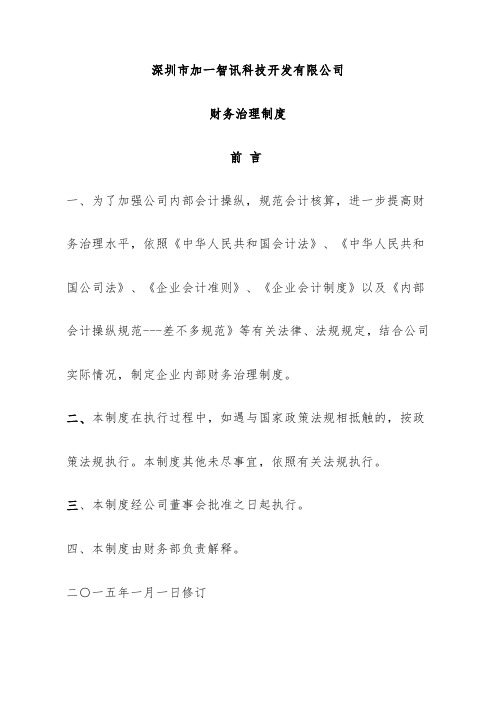 深圳市加一智讯科技开发有限公司

财务治理制度

前 言

一、为了加强公司内部会计操纵，规范会计核算，进一步提高财务治理水平，依照《中华人民共和国会计法》、《中华人民共和国公司法》、《企业会计准则》、《企业会计制度》以及《内部会计操纵规范---差不多规范》等有关法律、法规规定，结合公司实际情况，制定企业内部财务治理制度。

二、本制度在执行过程中，如遇与国家政策法规相抵触的，按政策法规执行。本制度其他未尽事宜，依照有关法规执行。

三、本制度经公司董事会批准之日起执行。

四、本制度由财务部负责解释。

二〇一五年一月一日修订